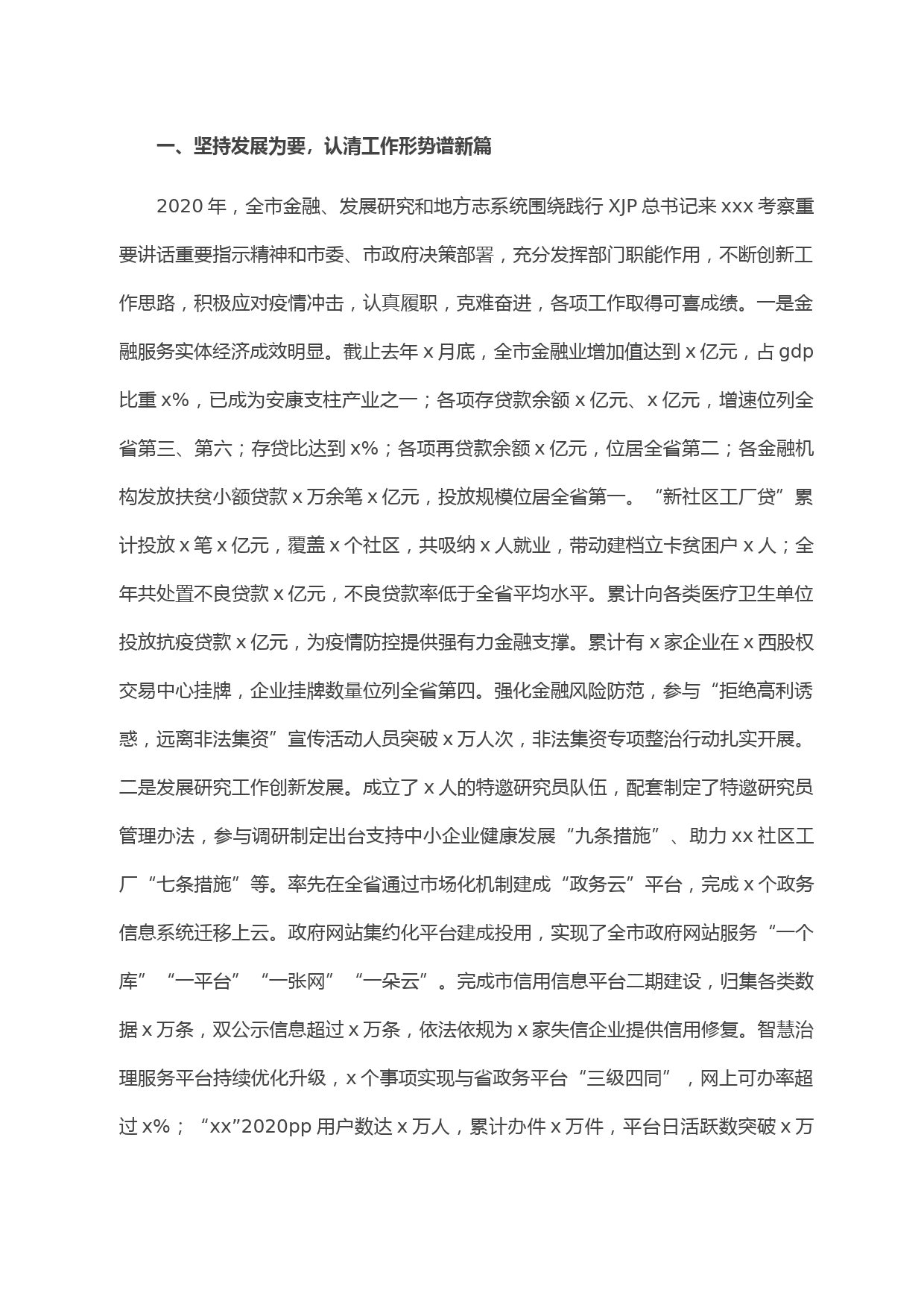 一、坚持发展为要，认清工作形势谱新篇

2020 年，全市金融、发展研究和地方志系统围绕践行 XJP 总书记来 xxx 考察重要讲话重要指示精神和市委、市政府决策部署，充分发挥部门职能作用，不断创新工作思路，积极应对疫情冲击，认真履职，克难奋进，各项工作取得可喜成绩。一是金融服务实体经济成效明显。截止去年 x 月底，全市金融业增加值达到 x 亿元，占 gdp 比重 x%，已成为安康支柱产业之一；各项存贷款余额 x 亿元、x 亿元，增速位列全省第三、第六；存贷比达到 x%；各项再贷款余额 x 亿元，位居全省第二；各金融机构发放扶贫小额贷款 x 万余笔 x 亿元，投放规模位居全省第一。“新社区工厂贷”累计投放 x 笔 x 亿元，覆盖 x 个社区，共吸纳 x 人就业，带动建档立卡贫困户 x 人；全年共处置不良贷款 x 亿元，不良贷款率低于全省平均水平。累计向各类医疗卫生单位投放抗疫贷款 x 亿元，为疫情防控提供强有力金融支撑。累计有 x 家企业在 x 西股权交易中心挂牌，企业挂牌数量位列全省第四。强化金融风险防范，参与“拒绝高利诱惑，远离非法集资”宣传活动人员突破 x 万人次，非法集资专项整治行动扎实开展。二是发展研究工作创新发展。成立了 x 人的特邀研究员队伍，配套制定了特邀研究员管理办法，参与调研制定出台支持中小企业健康发展“九条措施”、助力 xx 社区工厂“七条措施”等。率先在全省通过市场化机制建成“政务云”平台，完成 x 个政务信息系统迁移上云。政府网站集约化平台建成投用，实现了全市政府网站服务“一个库”“一平台”“一张网”“一朵云”。完成市信用信息平台二期建设，归集各类数据 x 万条，双公示信息超过 x 万条，依法依规为 x 家失信企业提供信用修复。智慧治理服务平台持续优化升级，x 个事项实现与省政务平台“三级四同”，网上可办率超过 x%；“xx”2020pp 用户数达 x 万人，累计办件 x 万件，平台日活跃数突破 x 万